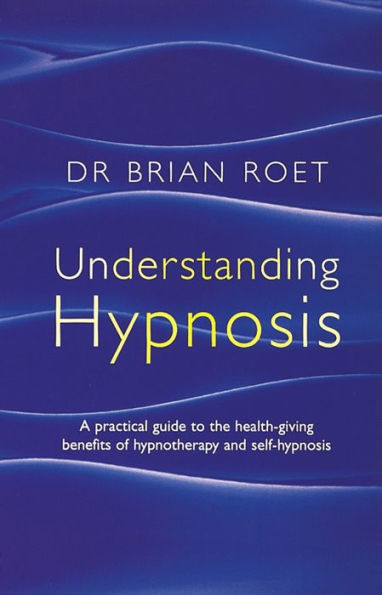 DR BRIAN ROET

Understanding
Hypnosis

A practical guide to the health-giving benefits of hypnotherapy and self-hypnosis